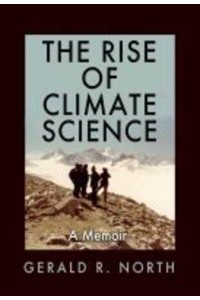 THE RISE OF CLIMATE SCIENCE

A Memoir

GERALD R. NORTH